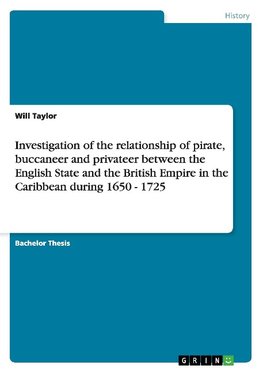 History

Will Taylor

Investigation of the relationship of pirate, buccaneer and privateer between the English State and the British Empire in the Caribbean during 1650 - 1725

Bachelor Thesis

GRIN